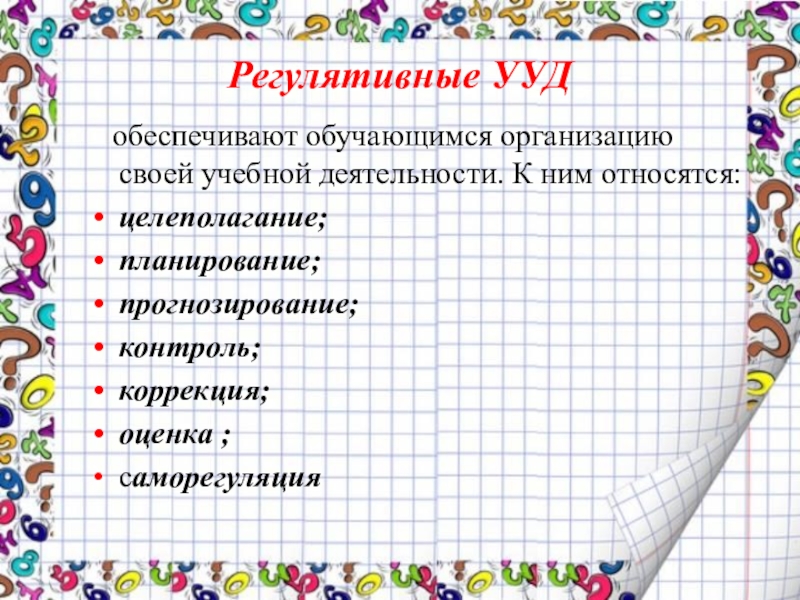 Регулятивные УУД

обеспечивают обучающимся организацию своей учебной деятельности. К ним относятся:

• целеполагание;
• планирование;
• прогнозирование;
• контроль;
• коррекция;
• оценка ;
• саморегуляция